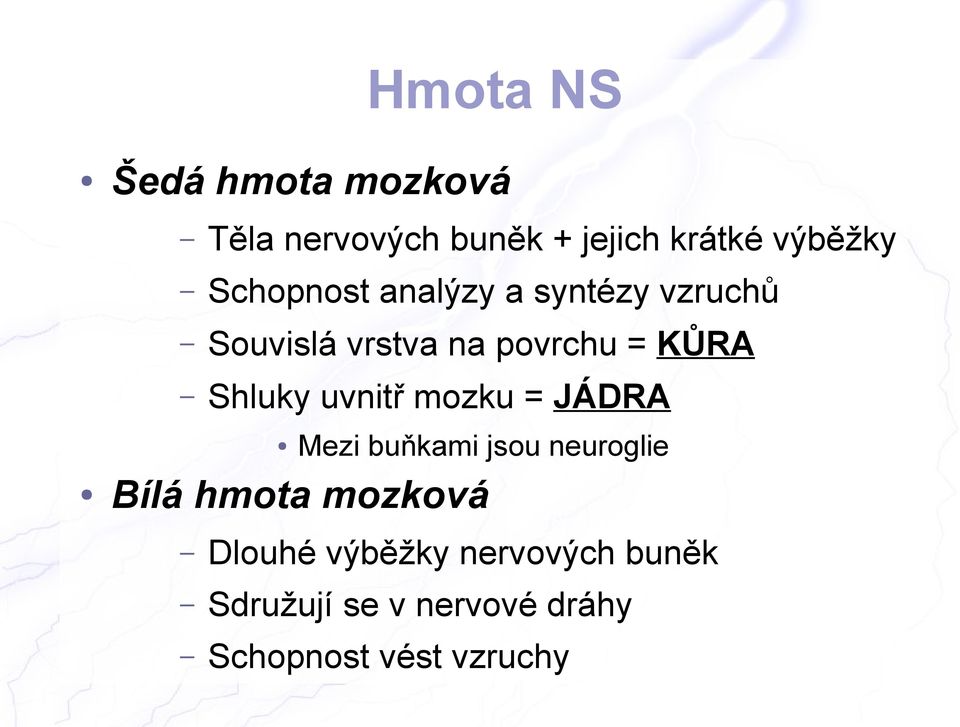 Hmota NS

• Šedá hmota mozková
– Těla nervových buněk + jejich krátké výběžky
– Schopnost analýzy a syntézy vzruchů
– Souvislá vrstva na povrchu = KŮRA
– Shluky uvnitř mozku = JÁDRA
• Mezi buňkami jsou neuroglie

• Bílá hmota mozková
– Dlouhé výběžky nervových buněk
– Sdružují se v nervové dráhy
– Schopnost vést vzruchy